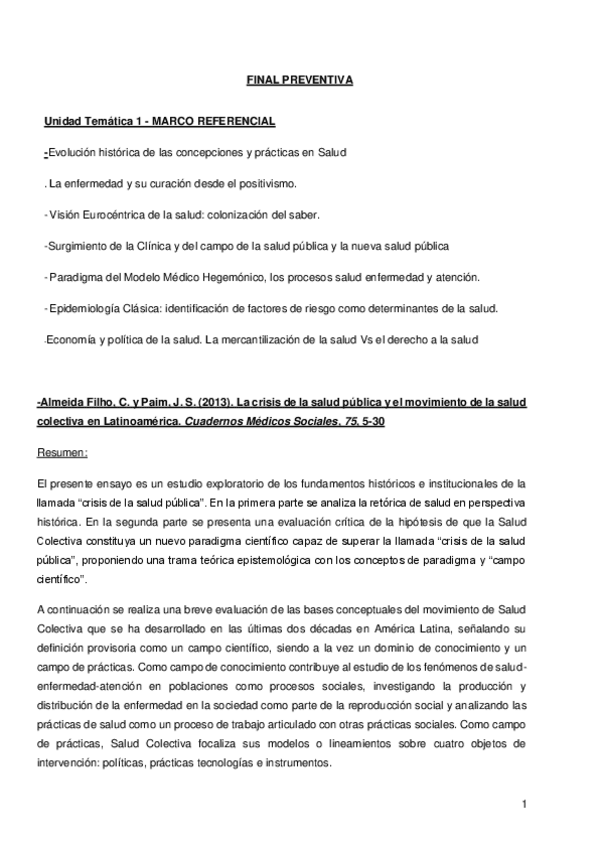 FINAL PREVENTIVA

Unidad Temática 1 - MARCO REFERENCIAL

-Evolución histórica de las concepciones y prácticas en Salud

. La enfermedad y su curación desde el positivismo.

- Visión Eurocéntrica de la salud: colonización del saber.

-Surgimiento de la Clínica y del campo de la salud pública y la nueva salud pública

- Paradigma del Modelo Médico Hegemónico, los procesos salud enfermedad y atención.

- Epidemiología Clásica: identificación de factores de riesgo como determinantes de la salud.

-Economía y política de la salud. La mercantilización de la salud Vs el derecho a la salud

-Almeida Filho, C. y Paim, J. S. (2013). La crisis de la salud pública y el movimiento de la salud colectiva en Latinoamérica. Cuadernos Médicos Sociales, 75, 5-30

Resumen:

El presente ensayo es un estudio exploratorio de los fundamentos históricos e institucionales de la llamada "crisis de la salud pública". En la primera parte se analiza la retórica de salud en perspectiva histórica. En la segunda parte se presenta una evaluación crítica de la hipótesis de que la Salud Colectiva constituya un nuevo paradigma científico capaz de superar la llamada "crisis de la salud pública", proponiendo una trama teórica epistemológica con los conceptos de paradigma y "campo científico".

A continuación se realiza una breve evaluación de las bases conceptuales del movimiento de Salud Colectiva que se ha desarrollado en las últimas dos décadas en América Latina, señalando su definición provisoria como un campo científico, siendo a la vez un dominio de conocimiento y un campo de prácticas. Como campo de conocimiento contribuye al estudio de los fenómenos de salud-enfermedad-atención en poblaciones como procesos sociales, investigando la producción y distribución de la enfermedad en la sociedad como parte de la reproducción social y analizando las prácticas de salud como un proceso de trabajo articulado con otras prácticas sociales. Como campo de prácticas, Salud Colectiva focaliza sus modelos o lineamientos sobre cuatro objetos de intervención: políticas, prácticas tecnologías e instrumentos.

1